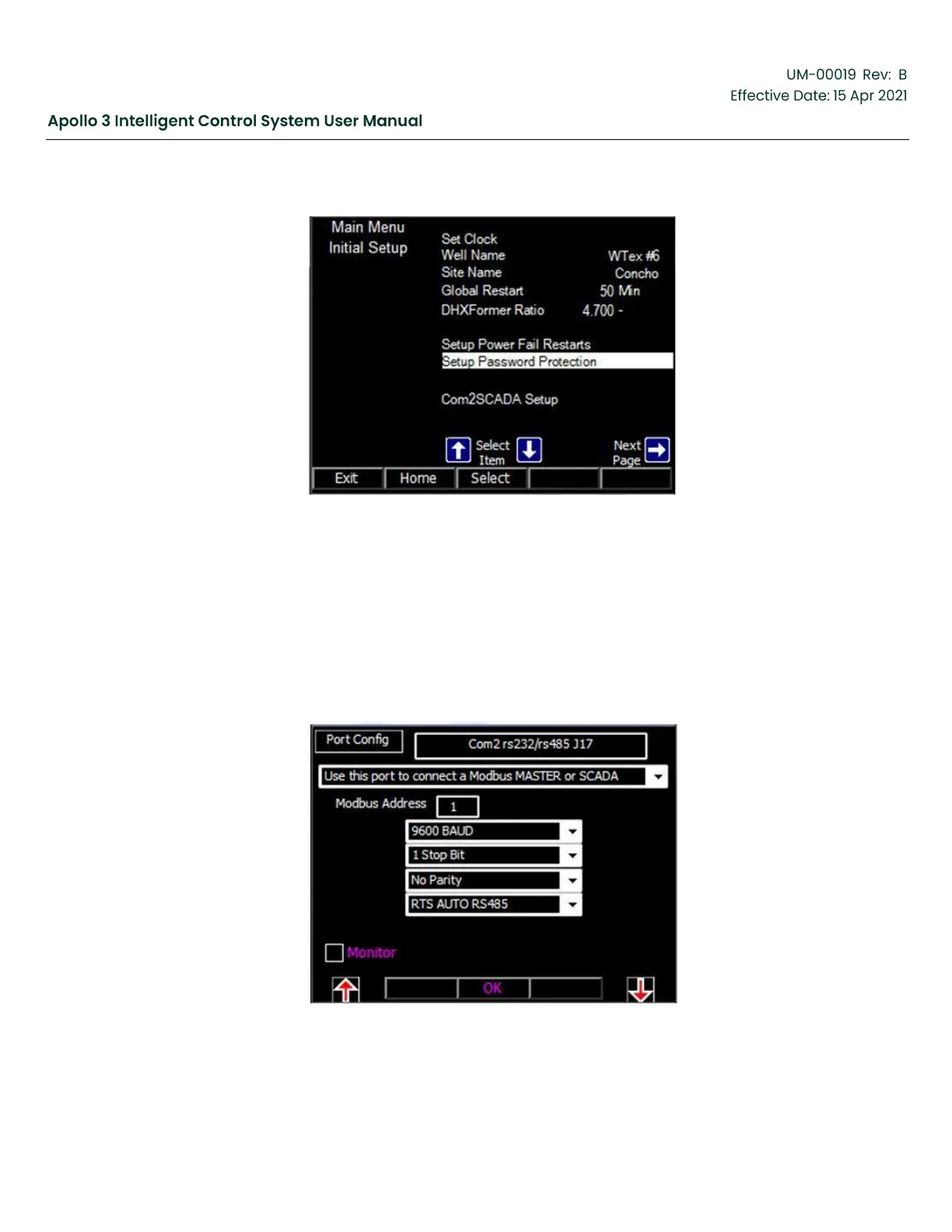 UM-00019 Rev: B
Effective Date: 15 Apr 2021

Apollo 3 Intelligent Control System User Manual

Main Menu
Initial Setup

Set Clock
Well Name WTex #6
Site Name Concho
Global Restart 50 Min
DHXFormer Ratio 4.700 -

Setup Power Fail Restarts
Setup Password Protection

Com2SCADA Setup

Select Item
Next Page

Exit
Home
Select

Port Config
Com2 rs232/rs485 J17
Use this port to connect a Modbus MASTER or SCADA
Modbus Address 1
9600 BAUD
1 Stop Bit
No Parity
RTS AUTO RS485
☐ Monitor
OK